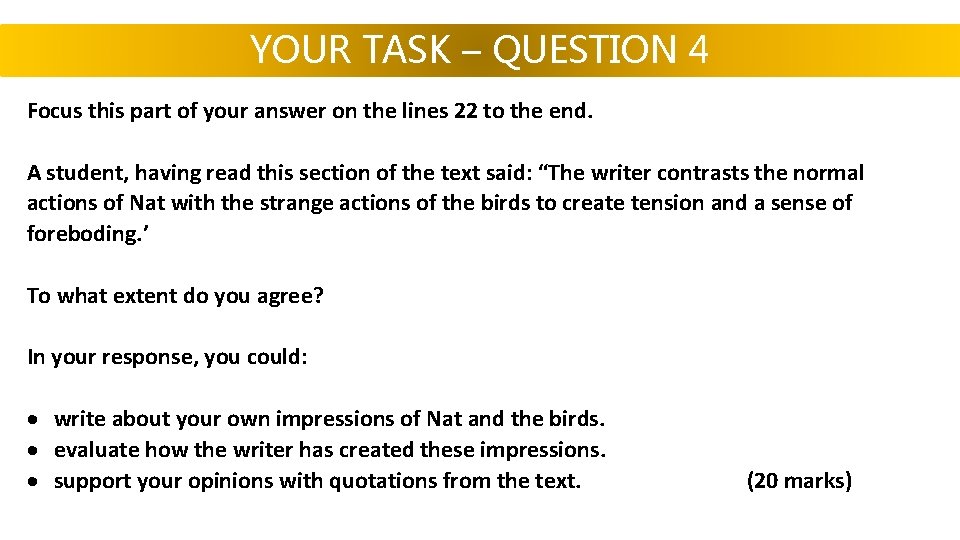 YOUR TASK – QUESTION 4

Focus this part of your answer on the lines 22 to the end.

A student, having read this section of the text said: “The writer contrasts the normal actions of Nat with the strange actions of the birds to create tension and a sense of foreboding.’

To what extent do you agree?

In your response, you could:

• write about your own impressions of Nat and the birds.
• evaluate how the writer has created these impressions.
• support your opinions with quotations from the text. (20 marks)